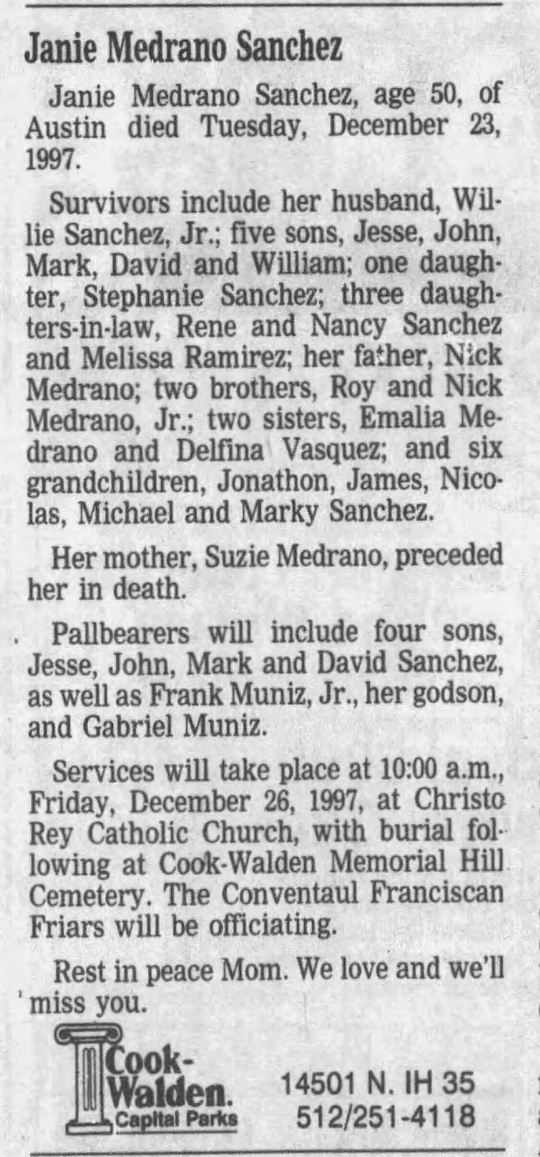 Janie Medrano Sanchez

Janie Medrano Sanchez, age 50, of Austin died Tuesday, December 23, 1997.

Survivors include her husband, Willie Sanchez, Jr.; five sons, Jesse, John, Mark, David and William; one daughter, Stephanie Sanchez; three daughters-in-law, Rene and Nancy Sanchez and Melissa Ramirez; her father, Nick Medrano; two brothers, Roy and Nick Medrano, Jr.; two sisters, Emalia Medrano and Delfina Vasquez; and six grandchildren, Jonathon, James, Nicolas, Michael and Marky Sanchez.

Her mother, Suzie Medrano, preceded her in death.

Pallbearers will include four sons, Jesse, John, Mark and David Sanchez, as well as Frank Muniz, Jr., her godson, and Gabriel Muniz.

Services will take place at 10:00 a.m., Friday, December 26, 1997, at Christo Rey Catholic Church, with burial following at Cook-Walden Memorial Hill Cemetery. The Conventaul Franciscan Friars will be officiating.

Rest in peace Mom. We love and we'll miss you.

Cook-Walden. Capital Parks

14501 N. IH 35
512/251-4118